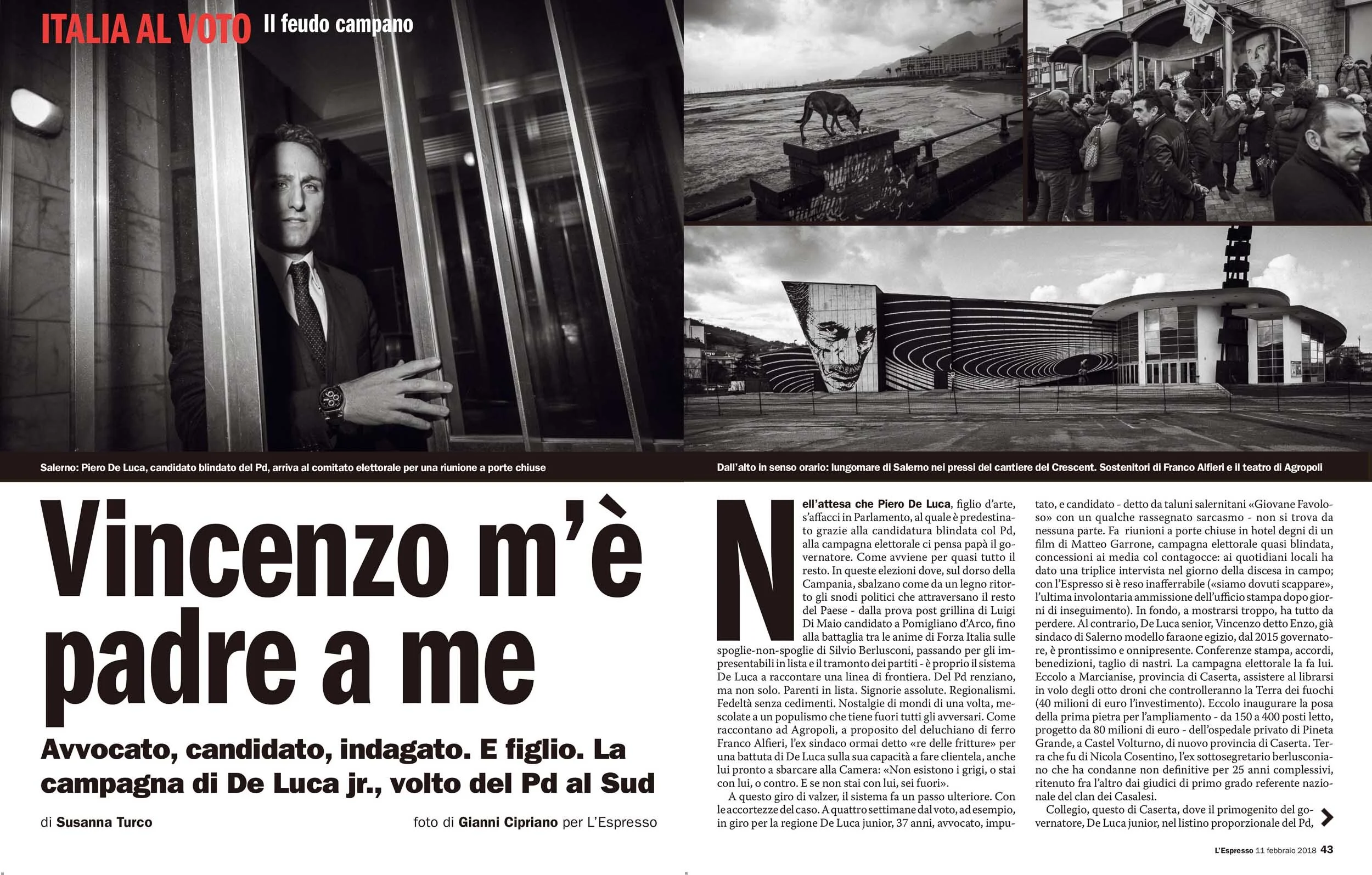 ITALIA AL VOTO Il feudo campano

Salerno: Piero De Luca, candidato blindato del Pd, arriva al comitato elettorale per una riunione a porte chiuse

Dall'alto in senso orario: lungomare di Salerno nei pressi del cantiere del Crescent. Sostenitori di Franco Alfieri e il teatro di Agropoli

Vincenzo m'è padre a me

Avvocato, candidato, indagato. E figlio. La campagna di De Luca jr., volto del Pd al Sud

di Susanna Turco

foto di Gianni Cipriano per L'Espresso

Nell'attesa che Piero De Luca, figlio d'arte, s'affacci in Parlamento, al quale è predestinato grazie alla candidatura blindata col Pd, alla campagna elettorale ci pensa papà il governatore. Come avviene per quasi tutto il resto. In queste elezioni dove, sul dorso della Campania, sbalzano come da un legno ritorto gli snodi politici che attraversano il resto del Paese - dalla prova post grillina di Luigi Di Maio candidato a Pomigliano d'Arco, fino alla battaglia tra le anime di Forza Italia sulle spoglie-non-spoglie di Silvio Berlusconi, passando per gli impresentabili in lista e il tramonto dei partiti - è proprio il sistema De Luca a raccontare una linea di frontiera. Del Pd renziano, ma non solo. Parenti in lista. Signorie assolute. Regionalismi. Fedeltà senza cedimenti. Nostalgie di mondi di una volta, mescolate a un populismo che tiene fuori tutti gli avversari. Come raccontano ad Agropoli, a proposito del deluchiano di ferro Franco Alfieri, l'ex sindaco ormai detto «re delle fritture» per una battuta di De Luca sulla sua capacità a fare clientela, anche lui pronto a sbarcare alla Camera: «Non esistono i grigi, o stai con lui, o contro. E se non stai con lui, sei fuori».

A questo giro di valzer, il sistema fa un passo ulteriore. Con le accortezze del caso. A quattro settimane dal voto, ad esempio, in giro per la regione De Luca junior, 37 anni, avvocato, imputato, e candidato - detto da taluni salernitani «Giovane Favoloso» con un qualche rassegnato sarcasmo - non si trova da nessuna parte. Fa riunioni a porte chiuse in hotel degni di un film di Matteo Garrone, campagna elettorale quasi blindata, concessioni ai media col contagocce: ai quotidiani locali ha dato una triplice intervista nel giorno della discesa in campo; con l'Espresso si è reso inafferrabile («siamo dovuti scappare», l'ultima involontaria ammissione dell'ufficio stampa dopo giorni di inseguimento). In fondo, a mostrarsi troppo, ha tutto da perdere. Al contrario, De Luca senior, Vincenzo detto Enzo, già sindaco di Salerno modello faraone egizio, dal 2015 governatore, è prontissimo e onnipresente. Conferenze stampa, accordi, benedizioni, taglio di nastri. La campagna elettorale la fa lui. Eccolo a Marcianise, provincia di Caserta, assistere al librarsi in volo degli otto droni che controlleranno la Terra dei fuochi (40 milioni di euro l'investimento). Eccolo inaugurare la posa della prima pietra per l'ampliamento - da 150 a 400 posti letto, progetto da 80 milioni di euro - dell'ospedale privato di Pineta Grande, a Castel Volturno, di nuovo provincia di Caserta. Terra che fu di Nicola Cosentino, l'ex sottosegretario berlusconiano che ha condanne non definitive per 25 anni complessivi, ritenuto fra l'altro dai giudici di primo grado referente nazionale del clan dei Casalesi.

Collegio, questo di Caserta, dove il primogenito del governatore, De Luca junior, nel listino proporzionale del Pd,

L'Espresso 11 febbraio 2018 43